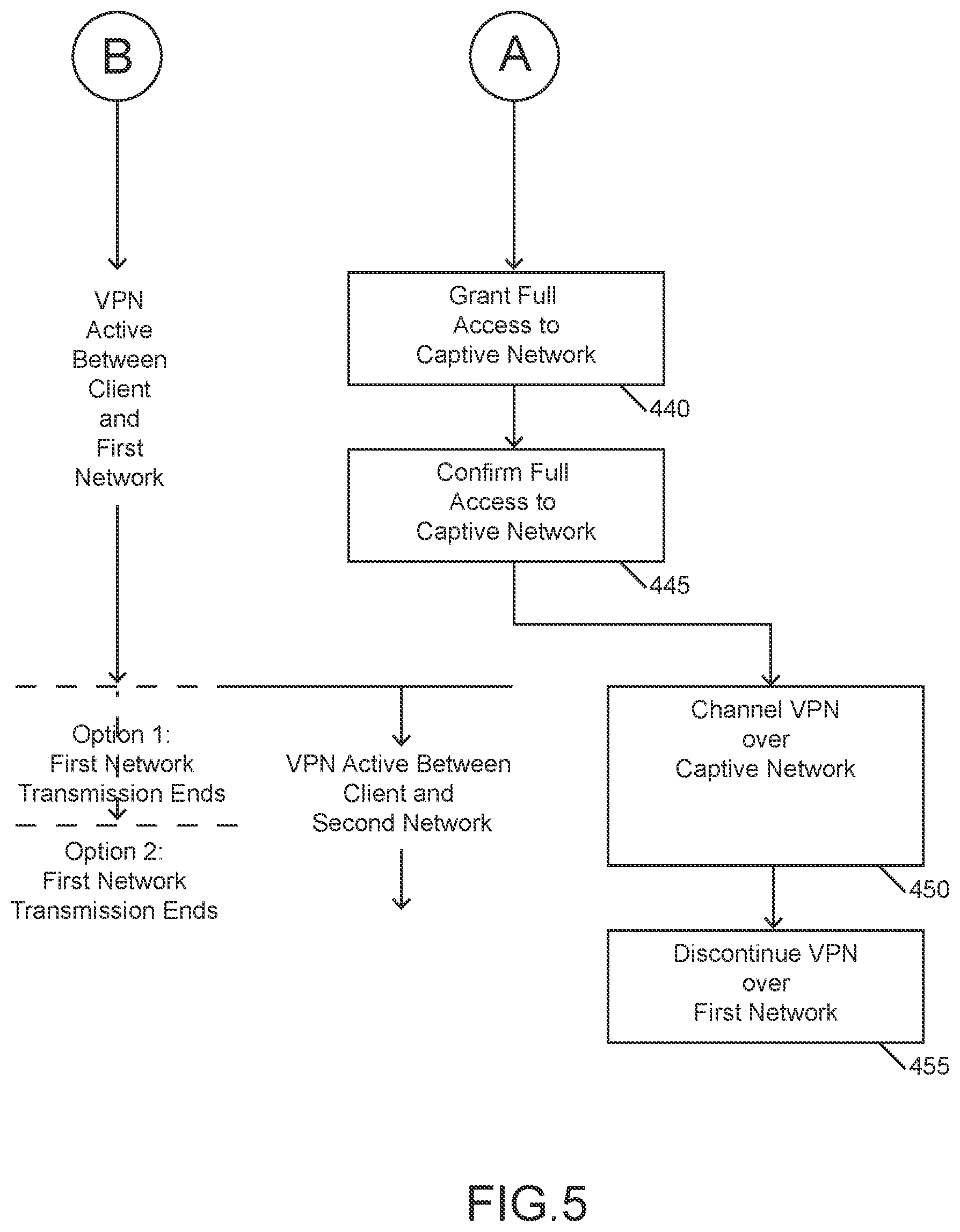 B

A

VPN Active Between Client and First Network

Grant Full Access to Captive Network

440

Confirm Full Access to Captive Network

445

Option 1: First Network Transmission Ends

Option 2: First Network Transmission Ends

VPN Active Between Client and Second Network

Channel VPN over Captive Network

450

Discontinue VPN over First Network

455

FIG.5